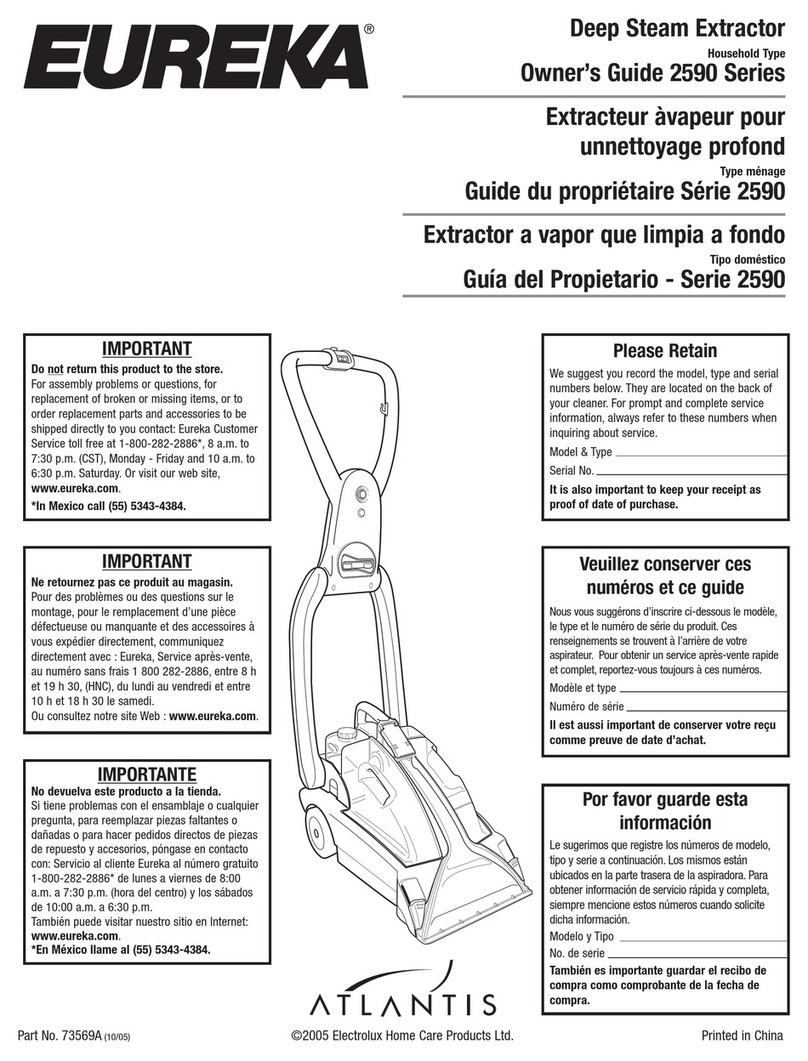 EUREKA®

Deep Steam Extractor
Household Type
Owner's Guide 2590 Series

Extracteur àvapeur pour unnettoyage profond
Type ménage
Guide du propriétaire Série 2590

Extractor a vapor que limpia a fondo
Tipo doméstico
Guía del Propietario - Serie 2590

IMPORTANT
Do not return this product to the store.
For assembly problems or questions, for replacement of broken or missing items, or to order replacement parts and accessories to be shipped directly to you contact: Eureka Customer Service toll free at 1-800-282-2886*, 8 a.m. to 7:30 p.m. (CST), Monday - Friday and 10 a.m. to 6:30 p.m. Saturday. Or visit our web site, www.eureka.com.
*In Mexico call (55) 5343-4384.

IMPORTANT
Ne retournez pas ce produit au magasin.
Pour des problèmes ou des questions sur le montage, pour le remplacement d'une pièce défectueuse ou manquante et des accessoires à vous expédier directement, communiquez directement avec : Eureka, Service après-vente, au numéro sans frais 1 800 282-2886, entre 8 h et 19 h 30, (HNC), du lundi au vendredi et entre 10 h et 18 h 30 le samedi.
Ou consultez notre site Web : www.eureka.com.

IMPORTANTE
No devuelva este producto a la tienda.
Si tiene problemas con el ensamblaje o cualquier pregunta, para reemplazar piezas faltantes o dañadas o para hacer pedidos directos de piezas de repuesto y accesorios, póngase en contacto con: Servicio al cliente Eureka al número gratuito 1-800-282-2886* de lunes a viernes de 8:00 a.m. a 7:30 p.m. (hora del centro) y los sábados de 10:00 a.m. a 6:30 p.m.
También puede visitar nuestro sitio en Internet: www.eureka.com.
*En México llame al (55) 5343-4384.

Please Retain
We suggest you record the model, type and serial numbers below. They are located on the back of your cleaner. For prompt and complete service information, always refer to these numbers when inquiring about service.
Model & Type
Serial No.
It is also important to keep your receipt as proof of date of purchase.

Veuillez conserver ces numéros et ce guide
Nous vous suggérons d'inscrire ci-dessous le modèle, le type et le numéro de série du produit. Ces renseignements se trouvent à l'arrière de votre aspirateur. Pour obtenir un service après-vente rapide et complet, reportez-vous toujours à ces numéros.
Modèle et type
Numéro de série
Il est aussi important de conserver votre reçu comme preuve de date d'achat.

Por favor guarde esta información
Le sugerimos que registre los números de modelo, tipo y serie a continuación. Los mismos están ubicados en la parte trasera de la aspiradora. Para obtener información de servicio rápida y completa, siempre mencione estos números cuando solicite dicha información.
Modelo y Tipo
No. de serie
También es importante guardar el recibo de compra como comprobante de la fecha de compra.

ATLANTIS

Part No. 73569A (10/05)
©2005 Electrolux Home Care Products Ltd.
Printed in China